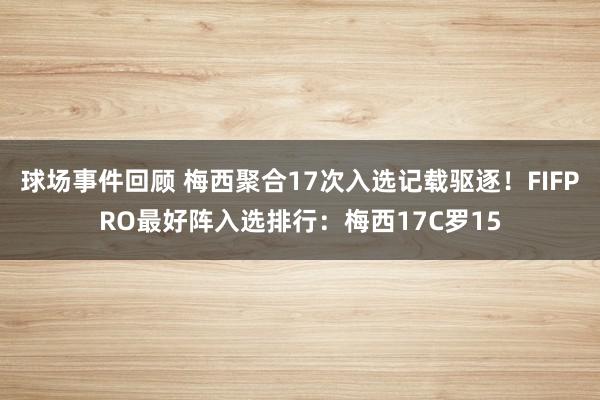 球场事件回顾 梅西聚合17次入选记载驱逐！FIFPRO最好阵入选排行：梅西17C罗15